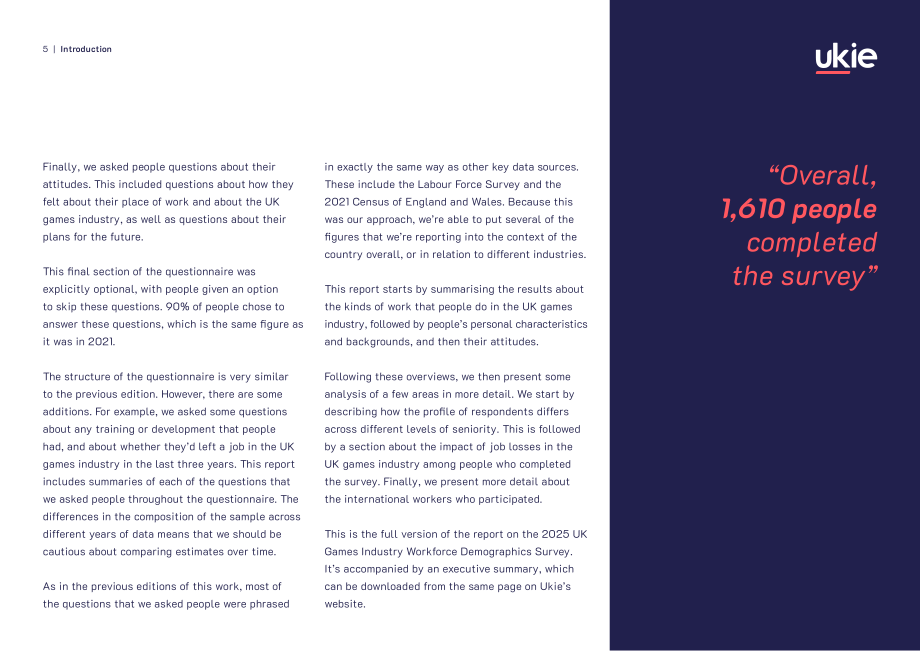 5 | Introduction

Finally, we asked people questions about their attitudes. This included questions about how they felt about their place of work and about the UK games industry, as well as questions about their plans for the future.

This final section of the questionnaire was explicitly optional, with people given an option to skip these questions. 90% of people chose to answer these questions, which is the same figure as it was in 2021.

The structure of the questionnaire is very similar to the previous edition. However, there are some additions. For example, we asked some questions about any training or development that people had, and about whether they'd left a job in the UK games industry in the last three years. This report includes summaries of each of the questions that we asked people throughout the questionnaire. The differences in the composition of the sample across different years of data means that we should be cautious about comparing estimates over time.

As in the previous editions of this work, most of the questions that we asked people were phrased in exactly the same way as other key data sources. These include the Labour Force Survey and the 2021 Census of England and Wales. Because this was our approach, we're able to put several of the figures that we're reporting into the context of the country overall, or in relation to different industries.

This report starts by summarising the results about the kinds of work that people do in the UK games industry, followed by people's personal characteristics and backgrounds, and then their attitudes.

Following these overviews, we then present some analysis of a few areas in more detail. We start by describing how the profile of respondents differs across different levels of seniority. This is followed by a section about the impact of job losses in the UK games industry among people who completed the survey. Finally, we present more detail about the international workers who participated.

This is the full version of the report on the 2025 UK Games Industry Workforce Demographics Survey. It's accompanied by an executive summary, which can be downloaded from the same page on Ukie's website.

ukie

"Overall, 1,610 people completed the survey"